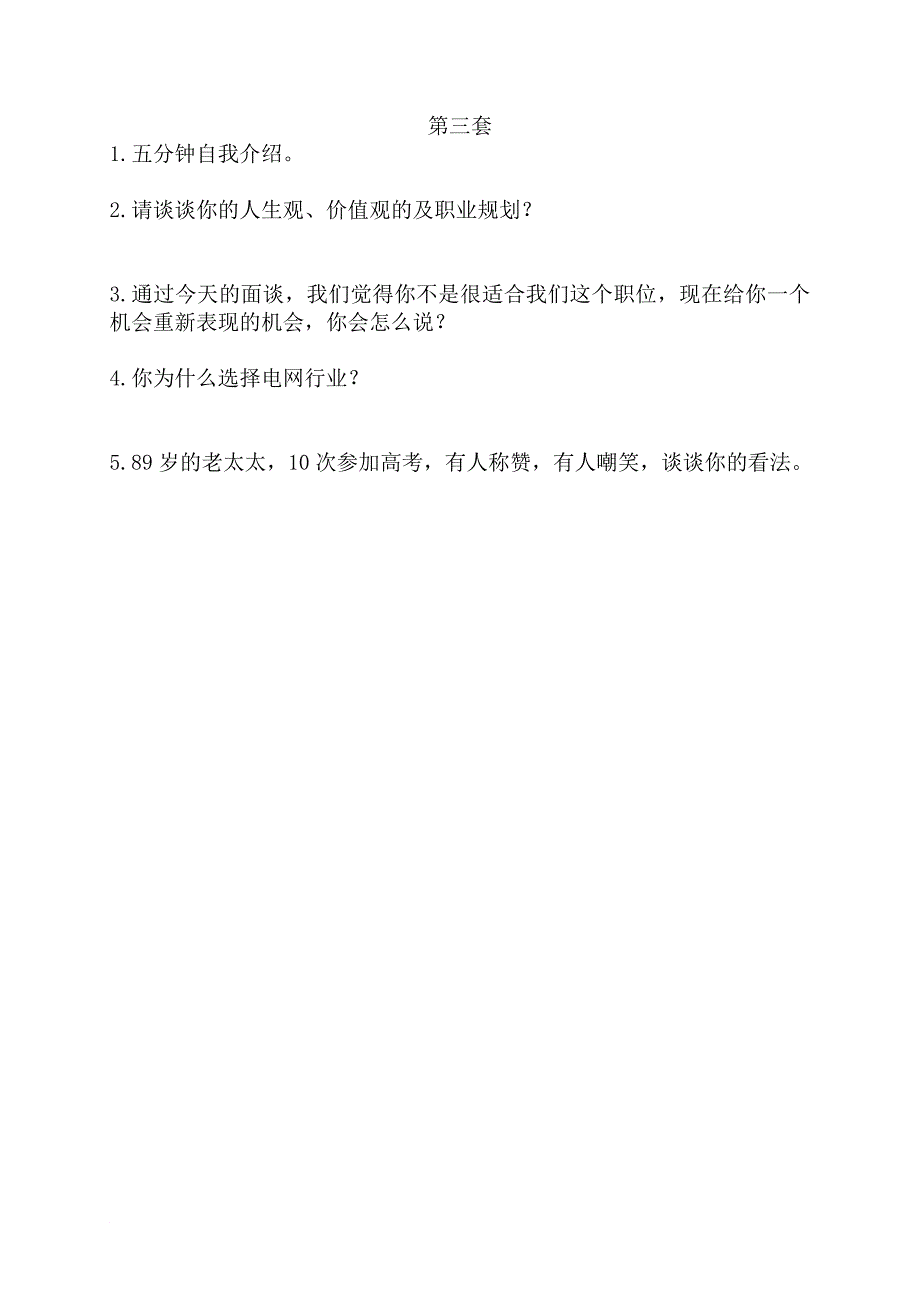 第三套

1.五分钟自我介绍。

2.请谈谈你的人生观、价值观的及职业规划？

3.通过今天的面谈，我们觉得你不是很适合我们这个职位，现在给你一个机会重新表现的机会，你会怎么说？

4.你为什么选择电网行业？

5.89 岁的老太太，10 次参加高考，有人称赞，有人嘲笑，谈谈你的看法。